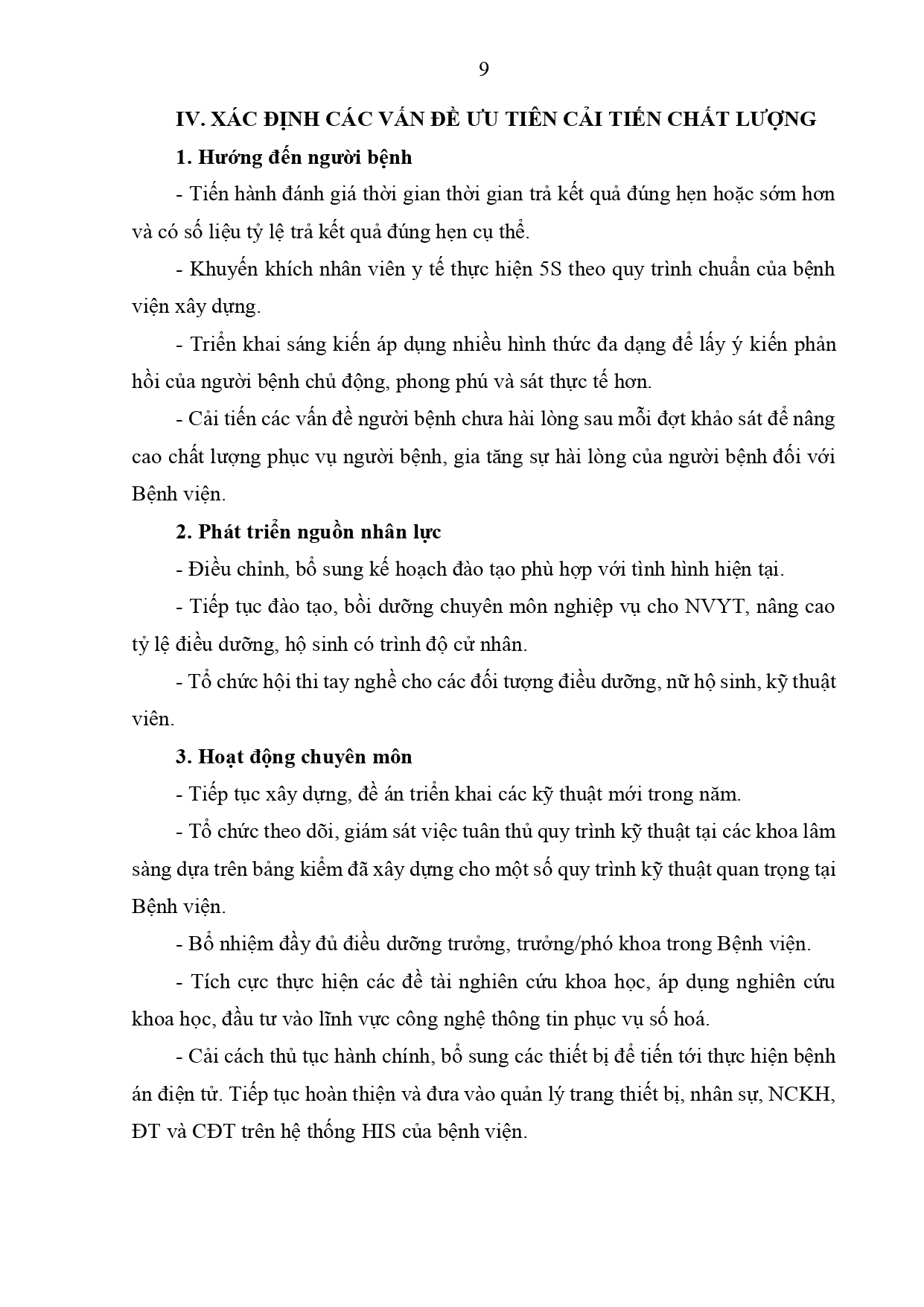 9

IV. XÁC ĐỊNH CÁC VẤN ĐỀ ƯU TIÊN CẢI TIẾN CHẤT LƯỢNG

1. Hướng đến người bệnh

- Tiến hành đánh giá thời gian thời gian trả kết quả đúng hẹn hoặc sớm hơn và có số liệu tỷ lệ trả kết quả đúng hẹn cụ thể.

- Khuyến khích nhân viên y tế thực hiện 5S theo quy trình chuẩn của bệnh viện xây dựng.

- Triển khai sáng kiến áp dụng nhiều hình thức đa dạng để lấy ý kiến phản hồi của người bệnh chủ động, phong phú và sát thực tế hơn.

- Cải tiến các vấn đề người bệnh chưa hài lòng sau mỗi đợt khảo sát để nâng cao chất lượng phục vụ người bệnh, gia tăng sự hài lòng của người bệnh đối với Bệnh viện.

2. Phát triển nguồn nhân lực

- Điều chỉnh, bổ sung kế hoạch đào tạo phù hợp với tình hình hiện tại.

- Tiếp tục đào tạo, bồi dưỡng chuyên môn nghiệp vụ cho NVYT, nâng cao tỷ lệ điều dưỡng, hộ sinh có trình độ cử nhân.

- Tổ chức hội thi tay nghề cho các đối tượng điều dưỡng, nữ hộ sinh, kỹ thuật viên.

3. Hoạt động chuyên môn

- Tiếp tục xây dựng, đề án triển khai các kỹ thuật mới trong năm.

- Tổ chức theo dõi, giám sát việc tuân thủ quy trình kỹ thuật tại các khoa lâm sàng dựa trên bảng kiểm đã xây dựng cho một số quy trình kỹ thuật quan trọng tại Bệnh viện.

- Bổ nhiệm đầy đủ điều dưỡng trưởng, trưởng/phó khoa trong Bệnh viện.

- Tích cực thực hiện các đề tài nghiên cứu khoa học, áp dụng nghiên cứu khoa học, đầu tư vào lĩnh vực công nghệ thông tin phục vụ số hoá.

- Cải cách thủ tục hành chính, bổ sung các thiết bị để tiến tới thực hiện bệnh án điện tử. Tiếp tục hoàn thiện và đưa vào quản lý trang thiết bị, nhân sự, NCKH, ĐT và CĐT trên hệ thống HIS của bệnh viện.